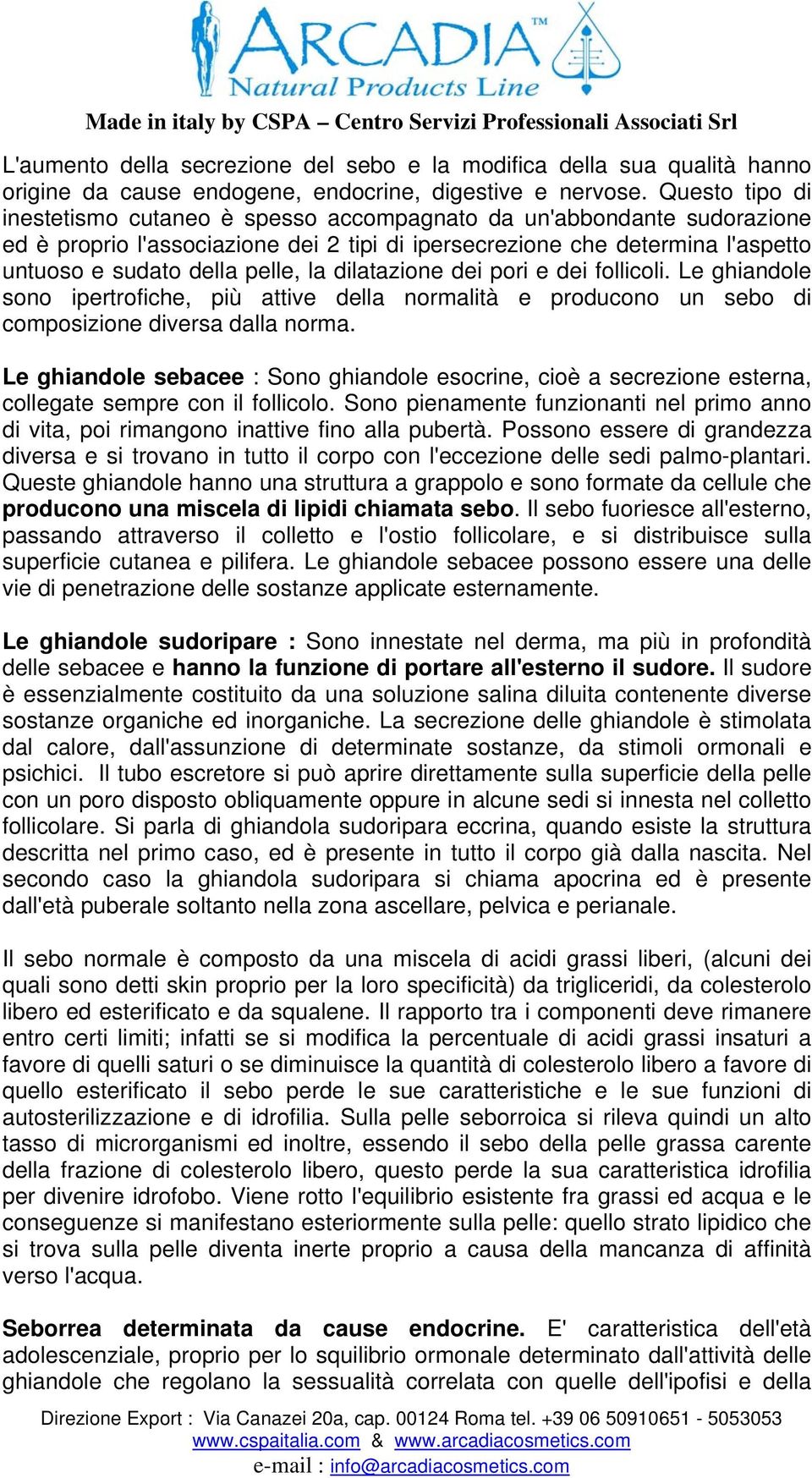 ARCADIA™
Natural Products Line

Made in italy by CSPA – Centro Servizi Professionali Associati Srl

L'aumento della secrezione del sebo e la modifica della sua qualità hanno origine da cause endogene, endocrine, digestive e nervose. Questo tipo di inestetismo cutaneo è spesso accompagnato da un'abbondante sudorazione ed è proprio l'associazione dei 2 tipi di ipersecrezione che determina l'aspetto untuoso e sudato della pelle, la dilatazione dei pori e dei follicoli. Le ghiandole sono ipertrofiche, più attive della normalità e producono un sebo di composizione diversa dalla norma.

Le ghiandole sebacee : Sono ghiandole esocrine, cioè a secrezione esterna, collegate sempre con il follicolo. Sono pienamente funzionanti nel primo anno di vita, poi rimangono inattive fino alla pubertà. Possono essere di grandezza diversa e si trovano in tutto il corpo con l'eccezione delle sedi palmo-plantari. Queste ghiandole hanno una struttura a grappolo e sono formate da cellule che producono una miscela di lipidi chiamata sebo. Il sebo fuoriesce all'esterno, passando attraverso il colletto e l'ostio follicolare, e si distribuisce sulla superficie cutanea e pilifera. Le ghiandole sebacee possono essere una delle vie di penetrazione delle sostanze applicate esternamente.

Le ghiandole sudoripare : Sono innestate nel derma, ma più in profondità delle sebacee e hanno la funzione di portare all'esterno il sudore. Il sudore è essenzialmente costituito da una soluzione salina diluita contenente diverse sostanze organiche ed inorganiche. La secrezione delle ghiandole è stimolata dal calore, dall'assunzione di determinate sostanze, da stimoli ormonali e psichici. Il tubo escretore si può aprire direttamente sulla superficie della pelle con un poro disposto obliquamente oppure in alcune sedi si innesta nel colletto follicolare. Si parla di ghiandola sudoripara eccrina, quando esiste la struttura descritta nel primo caso, ed è presente in tutto il corpo già dalla nascita. Nel secondo caso la ghiandola sudoripara si chiama apocrina ed è presente dall'età puberale soltanto nella zona ascellare, pelvica e perianale.

Il sebo normale è composto da una miscela di acidi grassi liberi, (alcuni dei quali sono detti skin proprio per la loro specificità) da trigliceridi, da colesterolo libero ed esterificato e da squalene. Il rapporto tra i componenti deve rimanere entro certi limiti; infatti se si modifica la percentuale di acidi grassi insaturi a favore di quelli saturi o se diminuisce la quantità di colesterolo libero a favore di quello esterificato il sebo perde le sue caratteristiche e le sue funzioni di autosterilizzazione e di idrofilia. Sulla pelle seborroica si rileva quindi un alto tasso di microrganismi ed inoltre, essendo il sebo della pelle grassa carente della frazione di colesterolo libero, questo perde la sua caratteristica idrofilia per divenire idrofobo. Viene rotto l'equilibrio esistente fra grassi ed acqua e le conseguenze si manifestano esteriormente sulla pelle: quello strato lipidico che si trova sulla pelle diventa inerte proprio a causa della mancanza di affinità verso l'acqua.

Seborrea determinata da cause endocrine. E' caratteristica dell'età adolescenziale, proprio per lo squilibrio ormonale determinato dall'attività delle ghiandole che regolano la sessualità correlata con quelle dell'ipofisi e della

Direzione Export : Via Canazei 20a, cap. 00124 Roma tel. +39 06 50910651 - 5053053
www.cspaitalia.com & www.arcadiacosmetics.com
e-mail : info@arcadiacosmetics.com